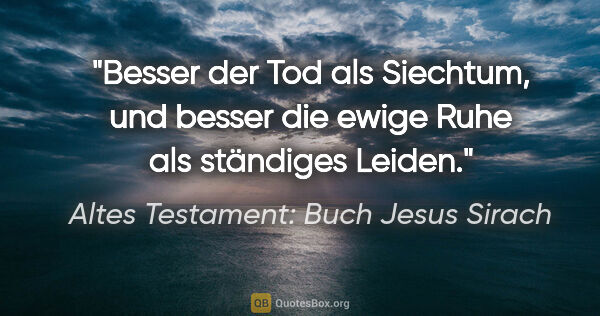 "Besser der Tod als Siechtum, und besser die ewige Ruhe als ständiges Leiden."

Altes Testament: Buch Jesus Sirach

QB QuotesBox.org